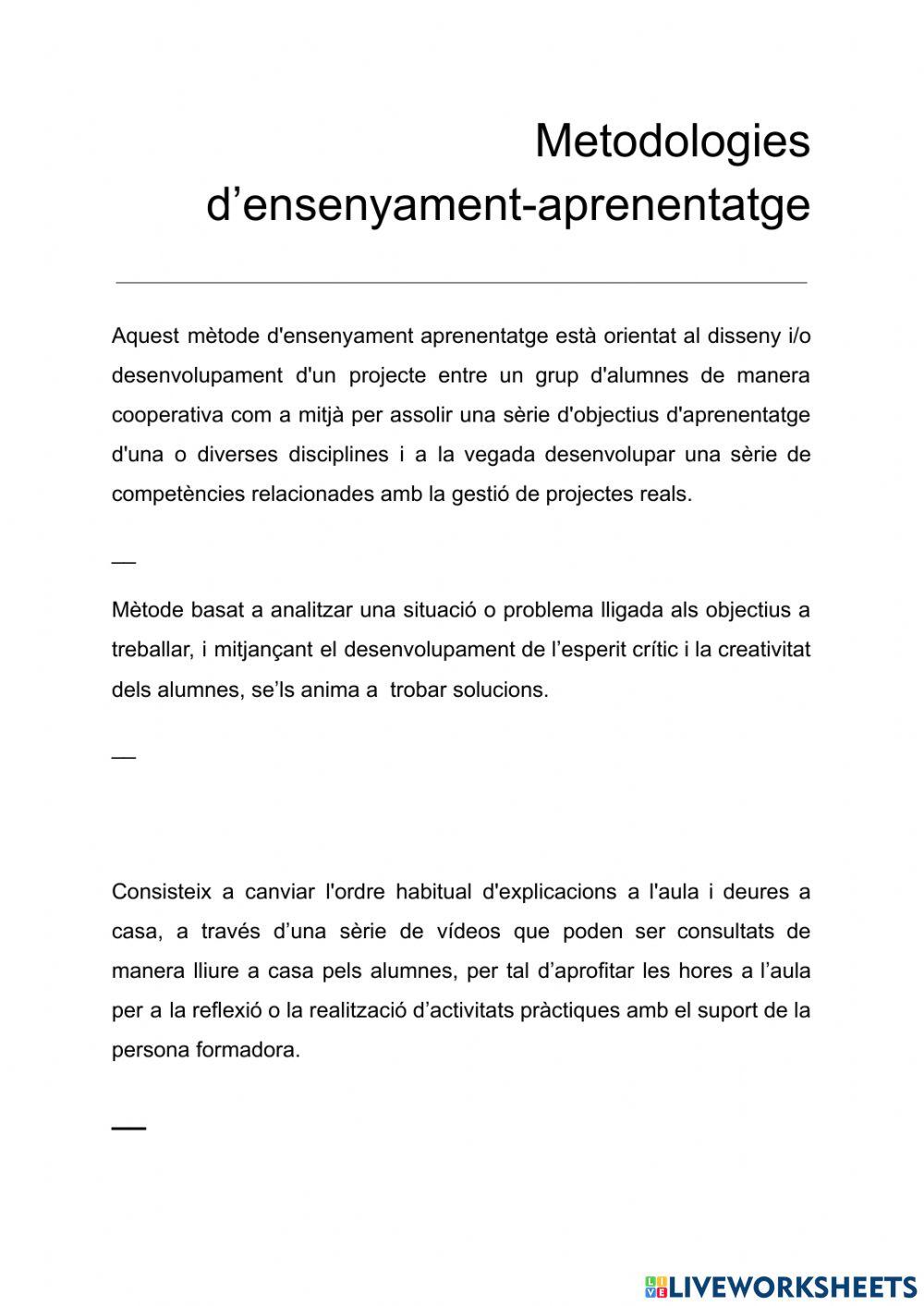 Metodologies d’ensenyament-aprenentatge

Aquest mètode d'ensenyament aprenentatge està orientat al disseny i/o desenvolupament d'un projecte entre un grup d'alumnes de manera cooperativa com a mitjà per assolir una sèrie d'objectius d'aprenentatge d'una o diverses disciplines i a la vegada desenvolupar una sèrie de competències relacionades amb la gestió de projectes reals.

—

Mètode basat a analitzar una situació o problema lligada als objectius a treballar, i mitjançant el desenvolupament de l’esperit crític i la creativitat dels alumnes, se’ls anima a trobar solucions.

—

Consisteix a canviar l'ordre habitual d'explicacions a l'aula i deures a casa, a través d’una sèrie de vídeos que poden ser consultats de manera lliure a casa pels alumnes, per tal d’aprofitar les hores a l’aula per a la reflexió o la realització d’activitats pràctiques amb el suport de la persona formadora.

—

LIVEWORKSHEETS